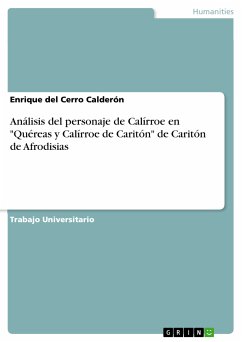 Humanities

Enrique del Cerro Calderón

Análisis del personaje de Calírroe en "Quéreas y Calírroe de Caritón" de Caritón de Afrodisias

Trabajo Universitario

GRIN